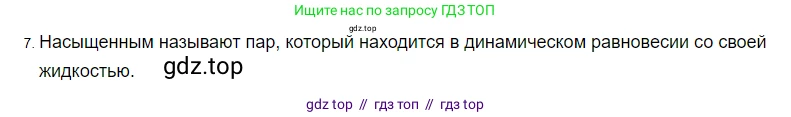 Ищите нас по запросу ГДЗ ТОП

gdz.top

7. Насыщенным называют пар, который находится в динамическом равновесии со своей жидкостью. gdz.top

gdz top // гдз топ // гдз top